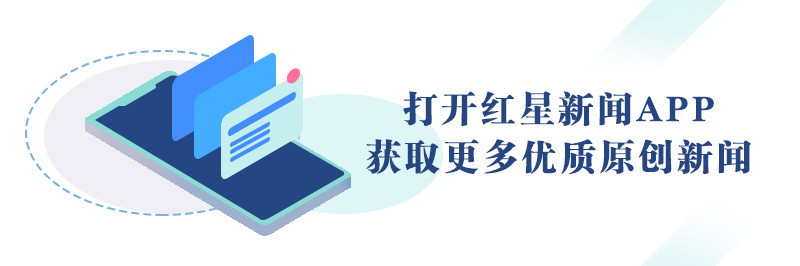 打开红星新闻APP
获取更多优质原创新闻